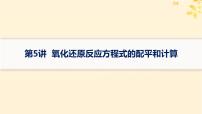 第5讲 氧化还原反应方程式的配平和计算